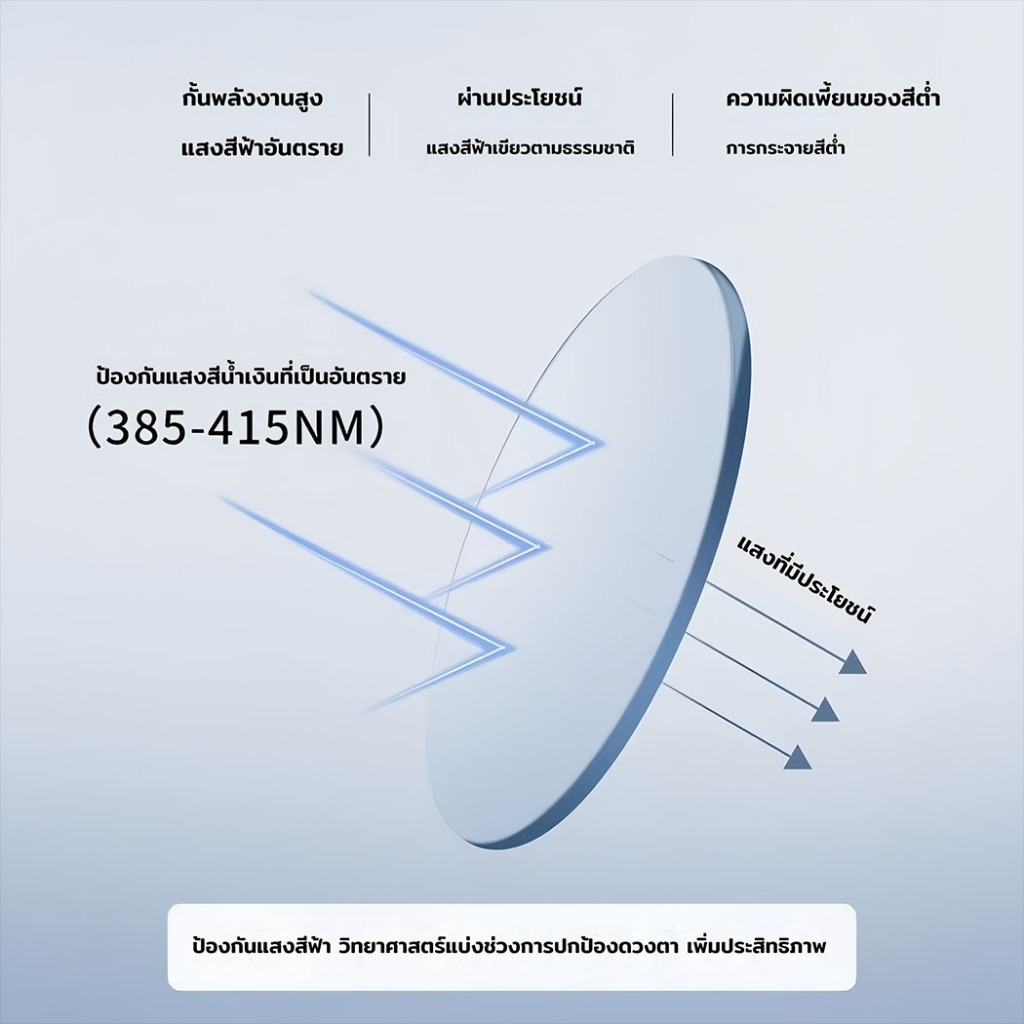 กั้นพลังงานสูง

แสงสีฟ้าอันตราย

ผ่านประโยชน์

แสงสีฟ้าเขียวตามธรรมชาติ

ความผิดเพี้ยนของสีต่ำ

การกระจายสีต่ำ

ป้องกันแสงสีน้ำเงินที่เป็นอันตราย

(385-415NM)

แสงที่มีประโยชน์

ป้องกันแสงสีฟ้า วิทยาศาสตร์แบ่งช่วงการปกป้องดวงตา เพิ่มประสิทธิภาพ